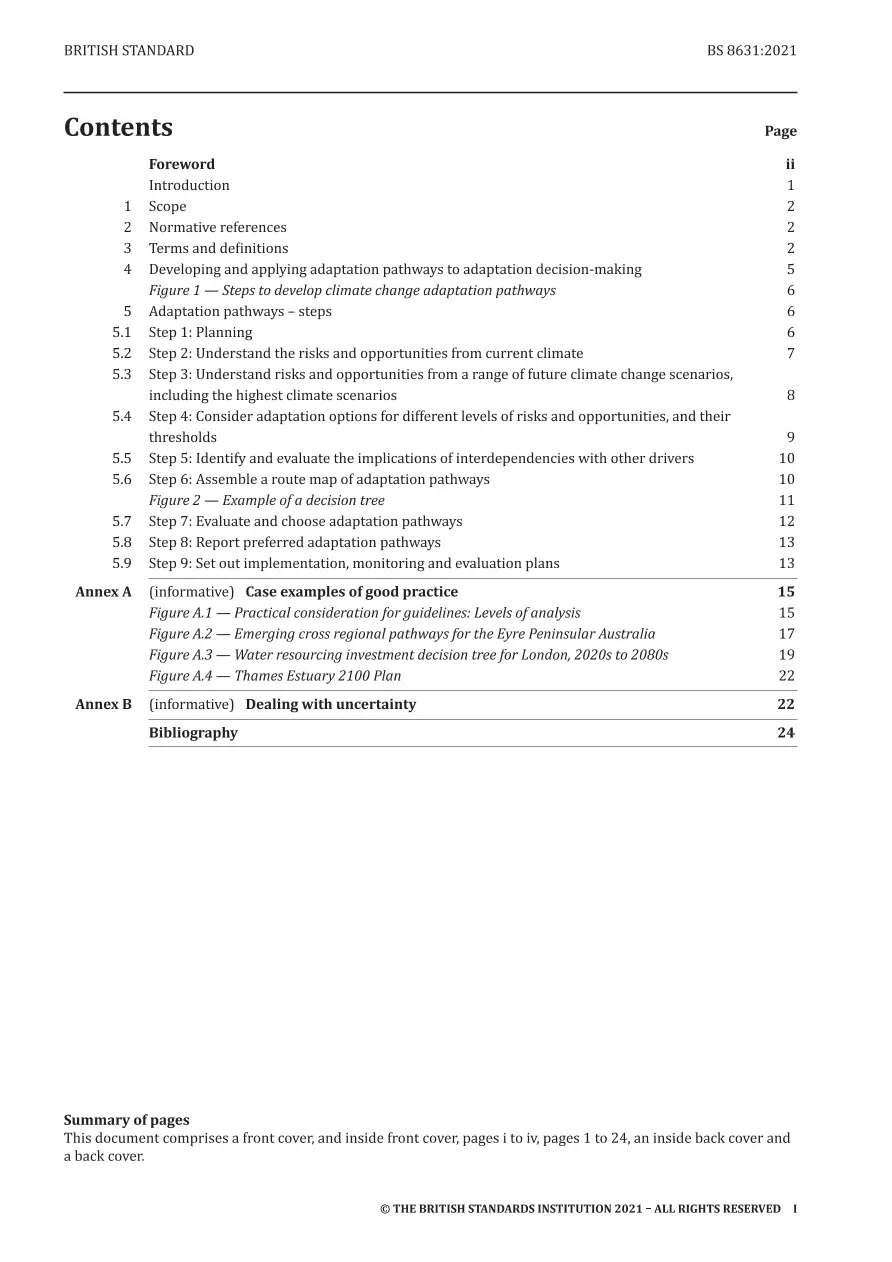 BRITISH STANDARD BS 8631:2021

Contents

Page

Foreword ii
Introduction 1
1 Scope 2
2 Normative references 2
3 Terms and definitions 2
4 Developing and applying adaptation pathways to adaptation decision-making 5
Figure 1 — Steps to develop climate change adaptation pathways 6
5 Adaptation pathways – steps 6
5.1 Step 1: Planning 6
5.2 Step 2: Understand the risks and opportunities from current climate 7
5.3 Step 3: Understand risks and opportunities from a range of future climate change scenarios, including the highest climate scenarios 8
5.4 Step 4: Consider adaptation options for different levels of risks and opportunities, and their thresholds 9
5.5 Step 5: Identify and evaluate the implications of interdependencies with other drivers 10
5.6 Step 6: Assemble a route map of adaptation pathways 10
Figure 2 — Example of a decision tree 11
5.7 Step 7: Evaluate and choose adaptation pathways 12
5.8 Step 8: Report preferred adaptation pathways 13
5.9 Step 9: Set out implementation, monitoring and evaluation plans 13
Annex A (informative) Case examples of good practice 15
Figure A.1 — Practical consideration for guidelines: Levels of analysis 15
Figure A.2 — Emerging cross regional pathways for the Eyre Peninsular Australia 17
Figure A.3 — Water resourcing investment decision tree for London, 2020s to 2080s 19
Figure A.4 — Thames Estuary 2100 Plan 22
Annex B (informative) Dealing with uncertainty 22
Bibliography 24

Summary of pages
This document comprises a front cover, and inside front cover, pages i to iv, pages 1 to 24, an inside back cover and a back cover.

© THE BRITISH STANDARDS INSTITUTION 2021 – ALL RIGHTS RESERVED I